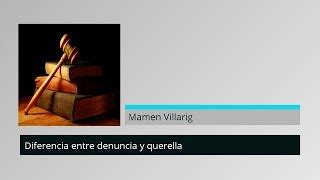 Mamen Villarig

Diferencia entre denuncia y querella